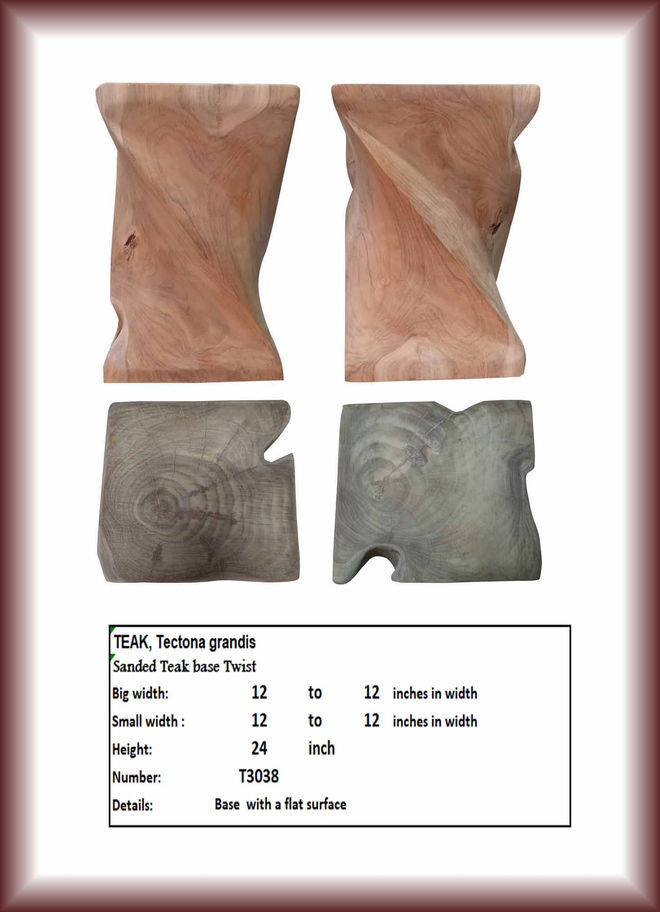 TEAK, Tectona grandis
Sanded Teak base Twist

| | | | | |
|---|---|---|---|---|
| Big width: | 12 | to | 12 | inches in width |
| Small width : | 12 | to | 12 | inches in width |
| Height: | 24 | inch | | |
| Number: | T3038 | | | |
| Details: | Base with a flat surface | | | |